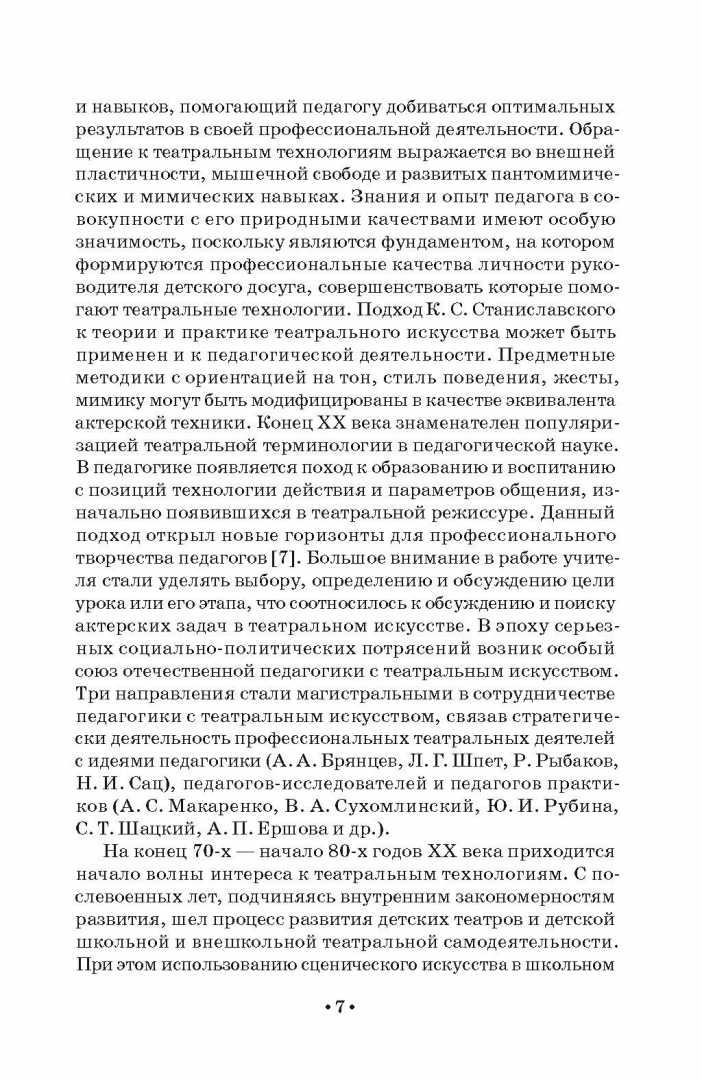 и навыков, помогающий педагогу добиваться оптимальных результатов в своей профессиональной деятельности. Обращение к театральным технологиям выражается во внешней пластичности, мышечной свободе и развитых пантомимических и мимических навыках. Знания и опыт педагога в совокупности с его природными качествами имеют особую значимость, поскольку являются фундаментом, на котором формируются профессиональные качества личности руководителя детского досуга, совершенствовать которые помогают театральные технологии. Подход К. С. Станиславского к теории и практике театрального искусства может быть применен и к педагогической деятельности. Предметные методики с ориентацией на тон, стиль поведения, жесты, мимику могут быть модифицированы в качестве эквивалента актерской техники. Конец XX века знаменателен популяризацией театральной терминологии в педагогической науке. В педагогике появляется поход к образованию и воспитанию с позиций технологии действия и параметров общения, изначально появившихся в театральной режиссуре. Данный подход открыл новые горизонты для профессионального творчества педагогов [7]. Большое внимание в работе учителя стали уделять выбору, определению и обсуждению цели урока или его этапа, что соотносилось к обсуждению и поиску актерских задач в театральном искусстве. В эпоху серьезных социально-политических потрясений возник особый союз отечественной педагогики с театральным искусством. Три направления стали магистральными в сотрудничестве педагогики с театральным искусством, связав стратегически деятельность профессиональных театральных деятелей с идеями педагогики (А. А. Брянцев, Л. Г. Шпет, Р. Рыбаков, Н. И. Сац), педагогов-исследователей и педагогов практиков (А. С. Макаренко, В. А. Сухомлинский, Ю. И. Рубина, С. Т. Шацкий, А. П. Ершова и др.).

На конец 70-х — начало 80-х годов XX века приходится начало волны интереса к театральным технологиям. С послевоенных лет, подчиняясь внутренним закономерностям развития, шел процесс развития детских театров и детской школьной и внешкольной театральной самодеятельности. При этом использованию сценического искусства в школьном

• 7 •